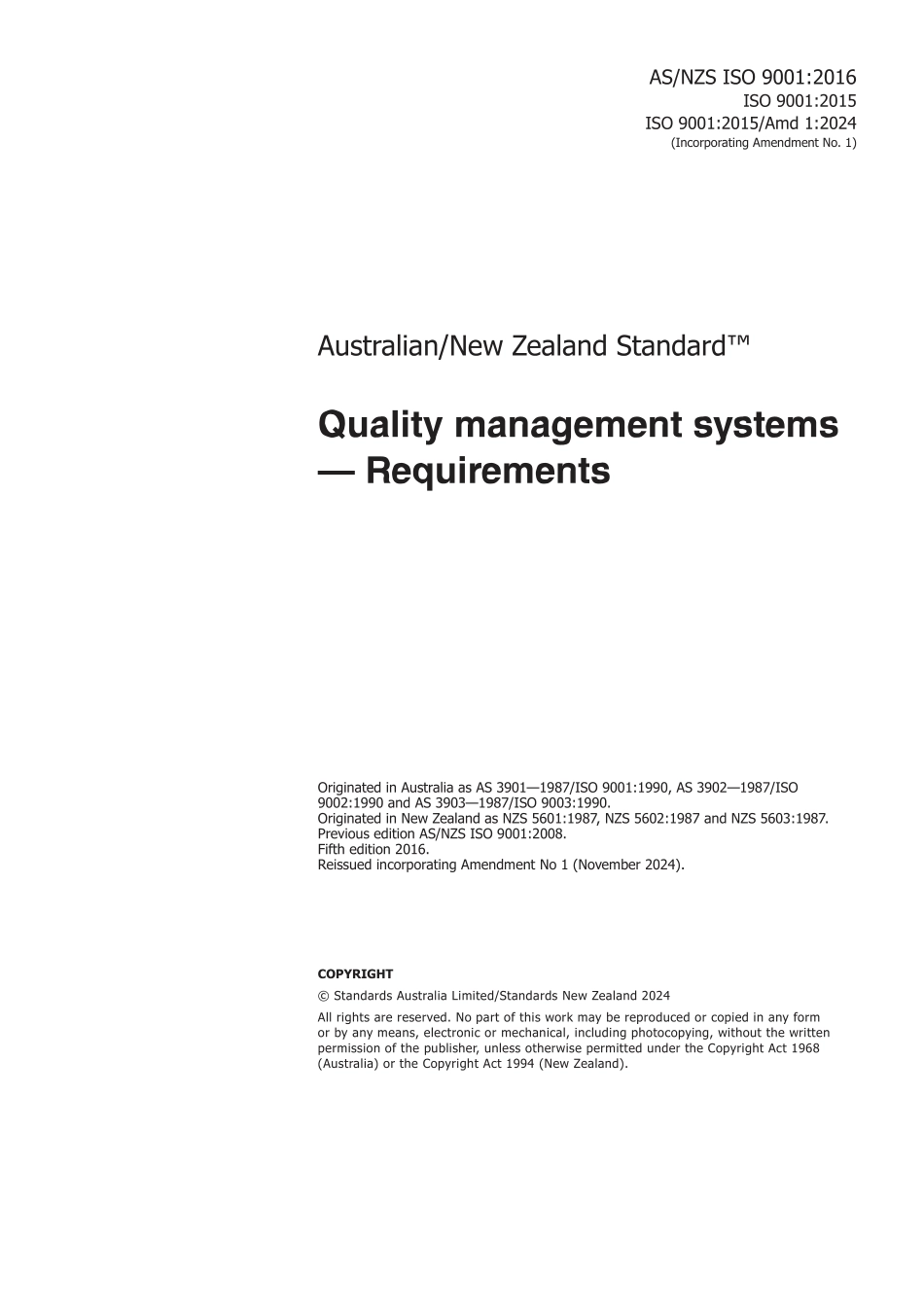 AS/NZS ISO 9001:2016
ISO 9001:2015
ISO 9001:2015/Amd 1:2024
(Incorporating Amendment No. 1)

Australian/New Zealand Standard™

Quality management systems — Requirements

Originated in Australia as AS 3901—1987/ISO 9001:1990, AS 3902—1987/ISO 9002:1990 and AS 3903—1987/ISO 9003:1990.
Originated in New Zealand as NZS 5601:1987, NZS 5602:1987 and NZS 5603:1987.
Previous edition AS/NZS ISO 9001:2008.
Fifth edition 2016.
Reissued incorporating Amendment No 1 (November 2024).

COPYRIGHT

© Standards Australia Limited/Standards New Zealand 2024

All rights are reserved. No part of this work may be reproduced or copied in any form or by any means, electronic or mechanical, including photocopying, without the written permission of the publisher, unless otherwise permitted under the Copyright Act 1968 (Australia) or the Copyright Act 1994 (New Zealand).